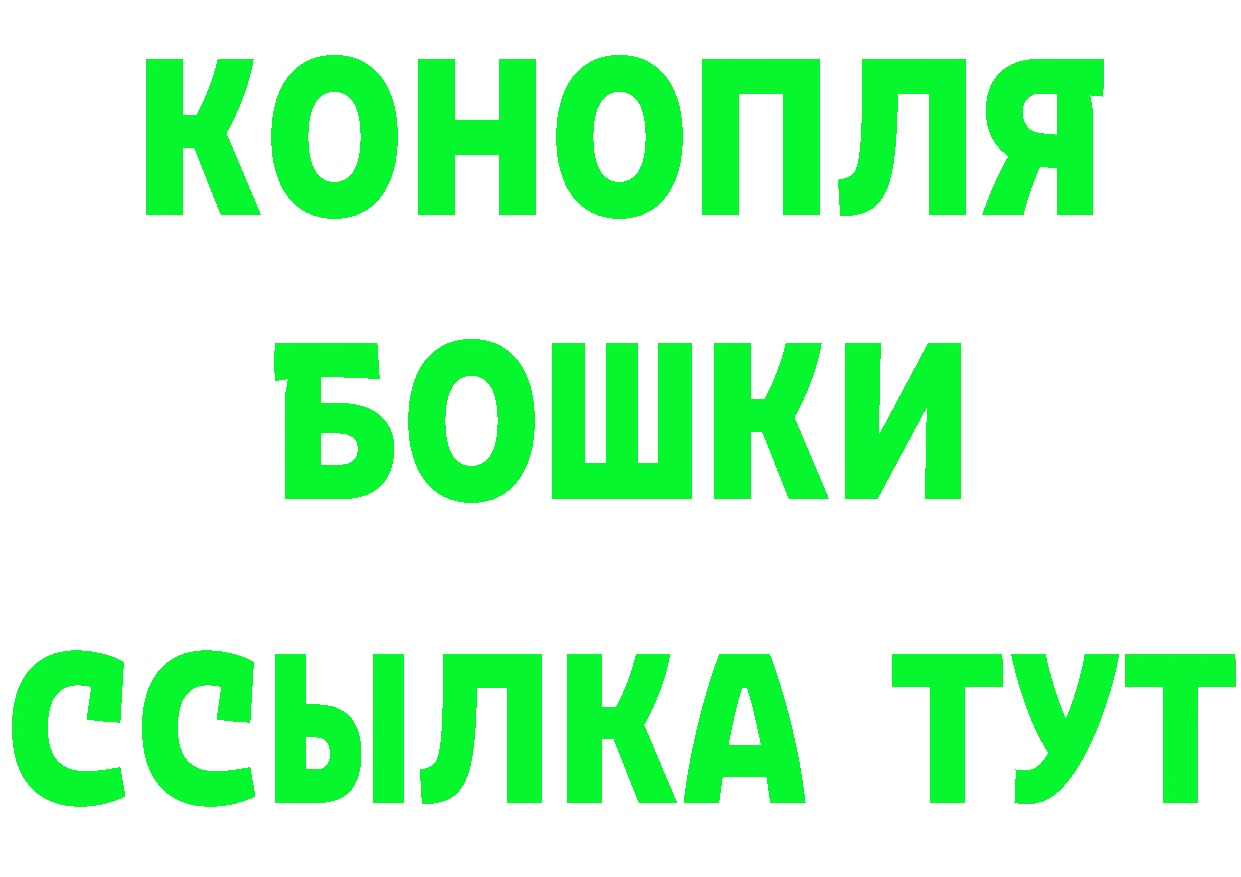 КОНОПЛЯ
БОШКИ
ССЫЛКА ТУТ